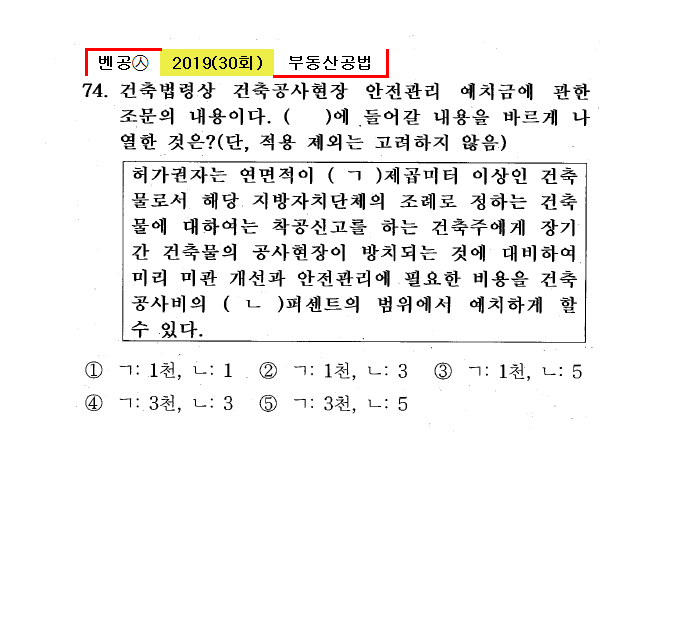 벤공㉦ 2019(30회) 부동산공법

74. 건축법령상 건축공사현장 안전관리 예치금에 관한 조문의 내용이다. ( )에 들어갈 내용을 바르게 나열한 것은?(단, 적용 제외는 고려하지 않음)

허가권자는 연면적이 ( ㄱ )제곱미터 이상인 건축물로서 해당 지방자치단체의 조례로 정하는 건축물에 대하여는 착공신고를 하는 건축주에게 장기간 건축물의 공사현장이 방치되는 것에 대비하여 미리 미관 개선과 안전관리에 필요한 비용을 건축공사비의 ( ㄴ )퍼센트의 범위에서 예치하게 할 수 있다.

① ㄱ: 1천, ㄴ: 1 ② ㄱ: 1천, ㄴ: 3 ③ ㄱ: 1천, ㄴ: 5
④ ㄱ: 3천, ㄴ: 3 ⑤ ㄱ: 3천, ㄴ: 5